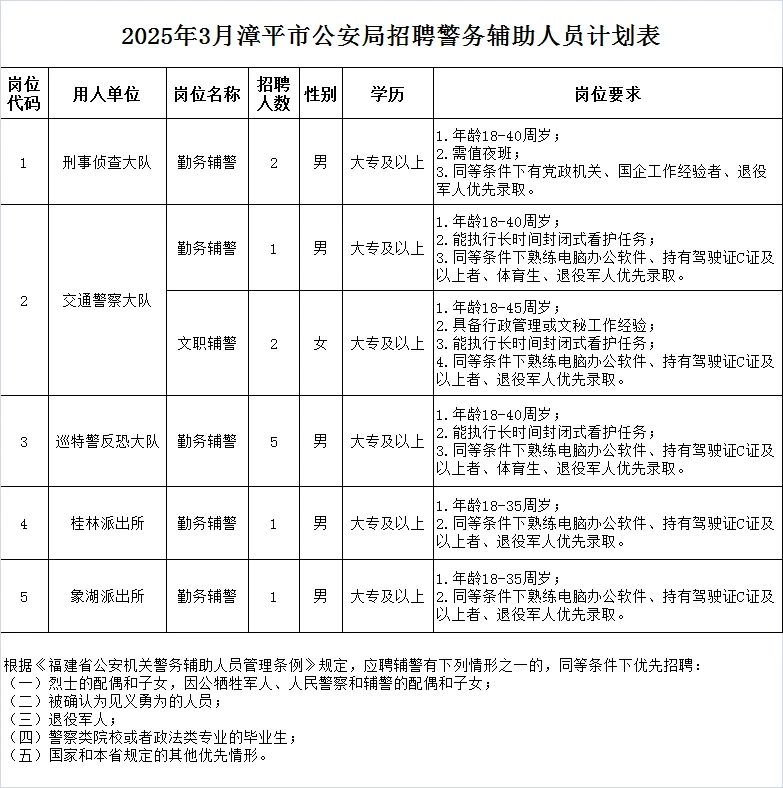 2025年3月漳平市公安局招聘警务辅助人员计划表

| 岗位代码 | 用人单位 | 岗位名称 | 招聘人数 | 性别 | 学历 | 岗位要求 |
|---|---|---|---|---|---|---|
| 1 | 刑事侦查大队 | 勤务辅警 | 2 | 男 | 大专及以上 | 1.年龄18-40周岁；2.需值夜班；3.同等条件下有党政机关、国企工作经验者、退役军人优先录取。 |
| 2 | 交通警察大队 | 勤务辅警 | 1 | 男 | 大专及以上 | 1.年龄18-40周岁；2.能执行长时间封闭式看护任务；3.同等条件下熟练电脑办公软件、持有驾驶证C证及以上者、体育生、退役军人优先录取。 |
|  |  | 文职辅警 | 2 | 女 | 大专及以上 | 1.年龄18-45周岁；2.具备行政管理或文秘工作经验；3.能执行长时间封闭式看护任务；4.同等条件下熟练电脑办公软件、持有驾驶证C证及以上者、退役军人优先录取。 |
| 3 | 巡特警反恐大队 | 勤务辅警 | 5 | 男 | 大专及以上 | 1.年龄18-40周岁；2.能执行长时间封闭式看护任务；3.同等条件下熟练电脑办公软件、持有驾驶证C证及以上者、体育生、退役军人优先录取。 |
| 4 | 桂林派出所 | 勤务辅警 | 1 | 男 | 大专及以上 | 1.年龄18-35周岁；2.同等条件下熟练电脑办公软件、持有驾驶证C证及以上者、退役军人优先录取。 |
| 5 | 象湖派出所 | 勤务辅警 | 1 | 男 | 大专及以上 | 1.年龄18-35周岁；2.同等条件下熟练电脑办公软件、持有驾驶证C证及以上者、退役军人优先录取。 |

根据《福建省公安机关警务辅助人员管理条例》规定，应聘辅警有下列情形之一的，同等条件下优先招聘：
（一）烈士的配偶和子女，因公牺牲军人、人民警察和辅警的配偶和子女；
（二）被确认为见义勇为的人员；
（三）退役军人；
（四）警察类院校或者政法类专业的毕业生；
（五）国家和本省规定的其他优先情形。